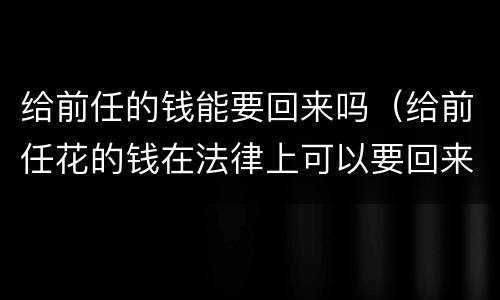 给前任的钱能要回来吗（给前任花的钱在法律上可以要回来